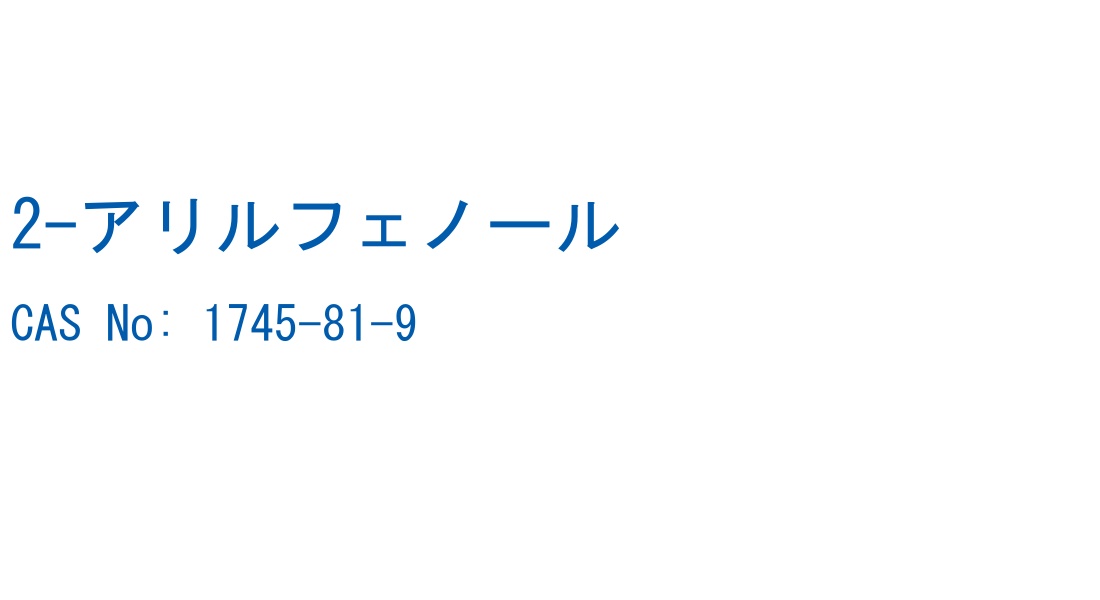 2-アリルフェノール

CAS No: 1745-81-9